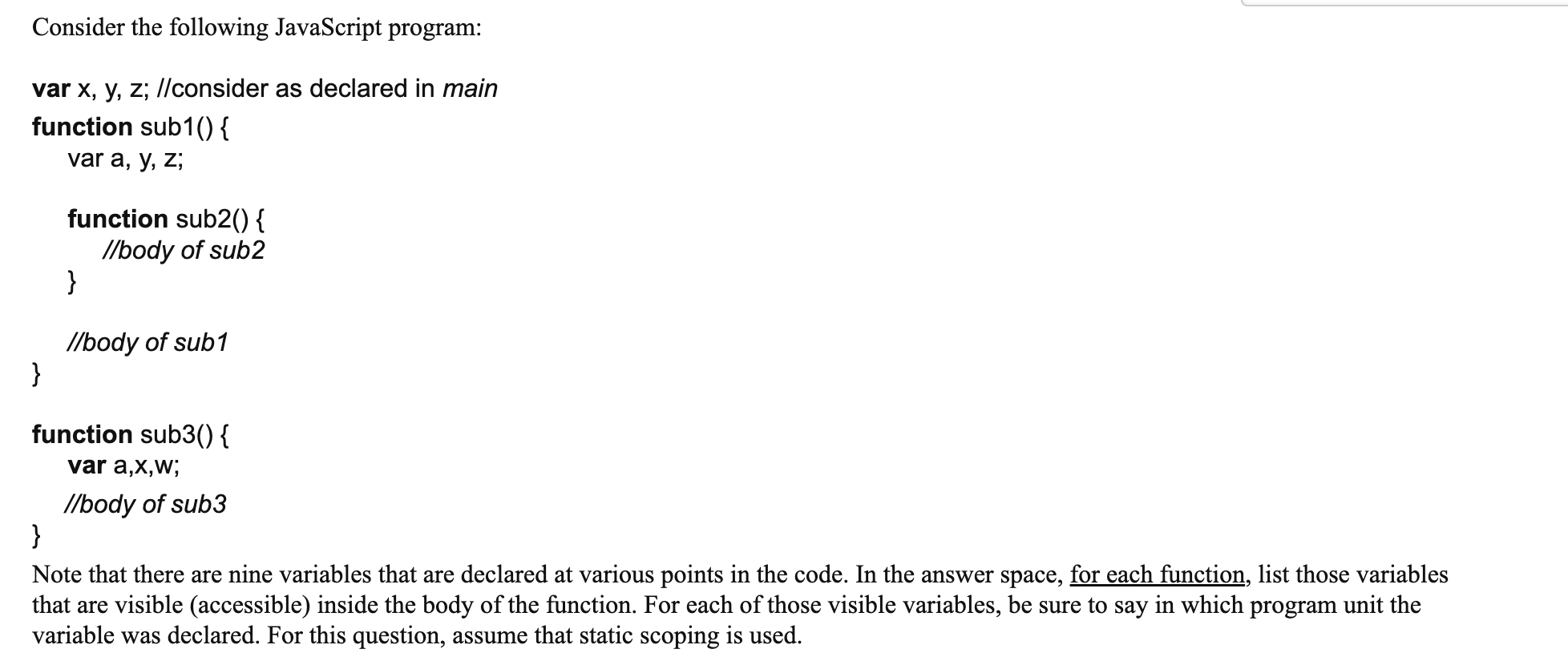 Consider the following JavaScript program:

var x, y, z; //consider as declared in main
function sub1() {
var a, y, z;

function sub2() {
//body of sub2
}

//body of sub1
}

function sub3() {
var a,x,w;
//body of sub3
}
Note that there are nine variables that are declared at various points in the code. In the answer space, for each function, list those variables that are visible (accessible) inside the body of the function. For each of those visible variables, be sure to say in which program unit the variable was declared. For this question, assume that static scoping is used.